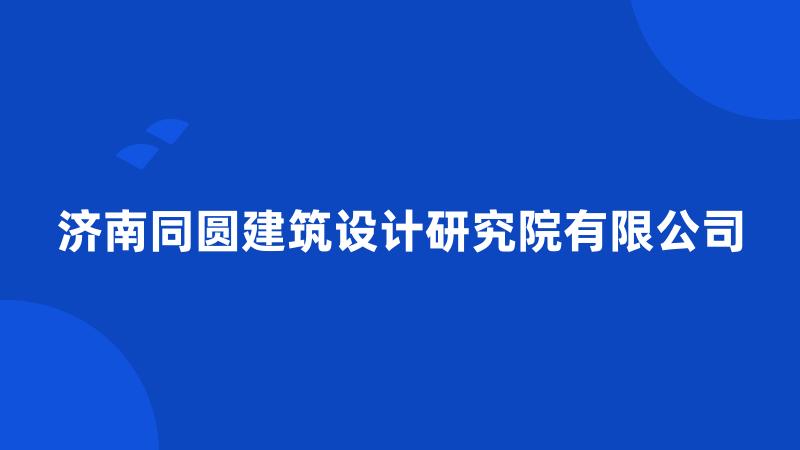 济南同圆建筑设计研究院有限公司